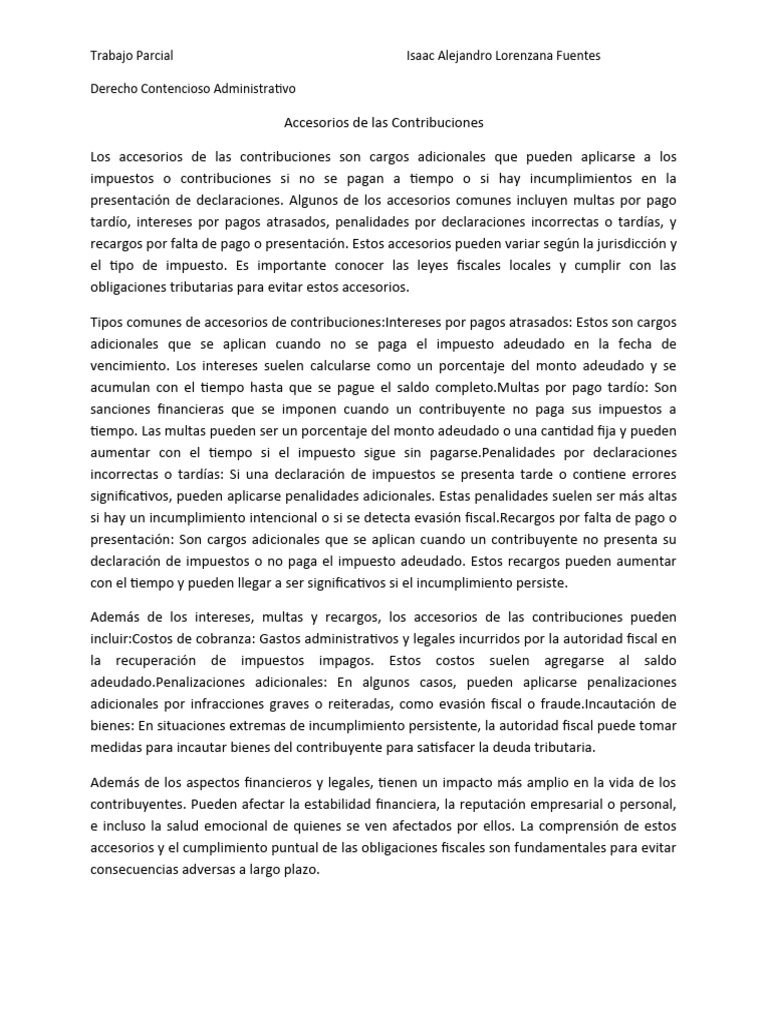 Trabajo Parcial Isaac Alejandro Lorenzana Fuentes

Derecho Contencioso Administrativo

Accesorios de las Contribuciones

Los accesorios de las contribuciones son cargos adicionales que pueden aplicarse a los impuestos o contribuciones si no se pagan a tiempo o si hay incumplimientos en la presentación de declaraciones. Algunos de los accesorios comunes incluyen multas por pago tardío, intereses por pagos atrasados, penalidades por declaraciones incorrectas o tardías, y recargos por falta de pago o presentación. Estos accesorios pueden variar según la jurisdicción y el tipo de impuesto. Es importante conocer las leyes fiscales locales y cumplir con las obligaciones tributarias para evitar estos accesorios.

Tipos comunes de accesorios de contribuciones:Intereses por pagos atrasados: Estos son cargos adicionales que se aplican cuando no se paga el impuesto adeudado en la fecha de vencimiento. Los intereses suelen calcularse como un porcentaje del monto adeudado y se acumulan con el tiempo hasta que se pague el saldo completo.Multas por pago tardío: Son sanciones financieras que se imponen cuando un contribuyente no paga sus impuestos a tiempo. Las multas pueden ser un porcentaje del monto adeudado o una cantidad fija y pueden aumentar con el tiempo si el impuesto sigue sin pagarse.Penalidades por declaraciones incorrectas o tardías: Si una declaración de impuestos se presenta tarde o contiene errores significativos, pueden aplicarse penalidades adicionales. Estas penalidades suelen ser más altas si hay un incumplimiento intencional o si se detecta evasión fiscal.Recargos por falta de pago o presentación: Son cargos adicionales que se aplican cuando un contribuyente no presenta su declaración de impuestos o no paga el impuesto adeudado. Estos recargos pueden aumentar con el tiempo y pueden llegar a ser significativos si el incumplimiento persiste.

Además de los intereses, multas y recargos, los accesorios de las contribuciones pueden incluir:Costos de cobranza: Gastos administrativos y legales incurridos por la autoridad fiscal en la recuperación de impuestos impagos. Estos costos suelen agregarse al saldo adeudado.Penalizaciones adicionales: En algunos casos, pueden aplicarse penalizaciones adicionales por infracciones graves o reiteradas, como evasión fiscal o fraude.Incautación de bienes: En situaciones extremas de incumplimiento persistente, la autoridad fiscal puede tomar medidas para incautar bienes del contribuyente para satisfacer la deuda tributaria.

Además de los aspectos financieros y legales, tienen un impacto más amplio en la vida de los contribuyentes. Pueden afectar la estabilidad financiera, la reputación empresarial o personal, e incluso la salud emocional de quienes se ven afectados por ellos. La comprensión de estos accesorios y el cumplimiento puntual de las obligaciones fiscales son fundamentales para evitar consecuencias adversas a largo plazo.